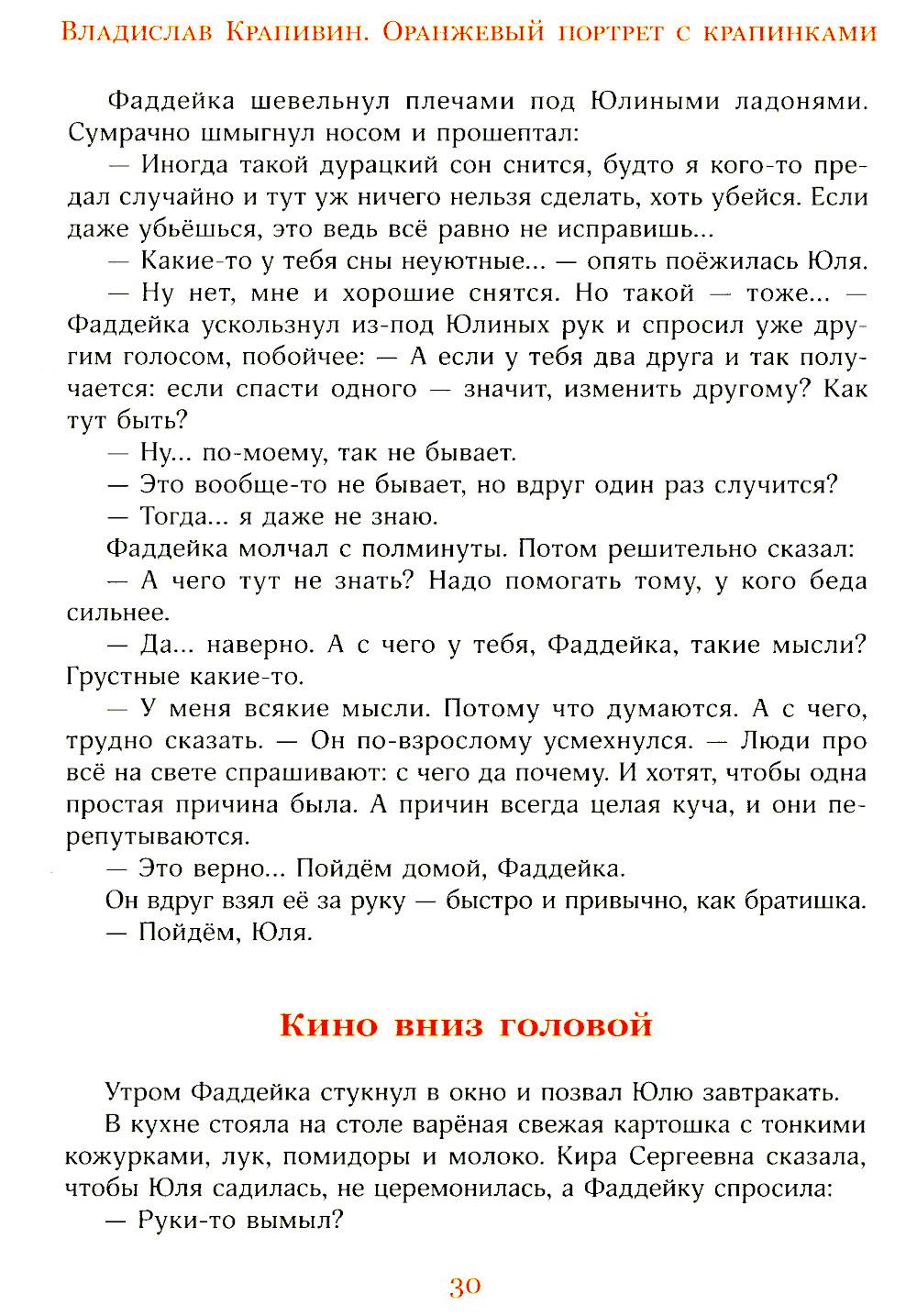 Владислав Крапивин. Оранжевый портрет с крапинками

Фаддейка шевельнул плечами под Юлиными ладонями. Сумрачно шмыгнул носом и прошептал:

— Иногда такой дурацкий сон снится, будто я кого-то предал случайно и тут уж ничего нельзя сделать, хоть убейся. Если даже убьёшься, это ведь всё равно не исправишь...

— Какие-то у тебя сны неуютные... — опять поёжилась Юля.

— Ну нет, мне и хорошие снятся. Но такой — тоже... — Фаддейка ускользнул из-под Юлиных рук и спросил уже другим голосом, побойчее: — А если у тебя два друга и так получается: если спасти одного — значит, изменить другому? Как тут быть?

— Ну... по-моему, так не бывает.

— Это вообще-то не бывает, но вдруг один раз случится?

— Тогда... я даже не знаю.

Фаддейка молчал с полминуты. Потом решительно сказал:

— А чего тут не знать? Надо помогать тому, у кого беда сильнее.

— Да... наверно. А с чего у тебя, Фаддейка, такие мысли? Грустные какие-то.

— У меня всякие мысли. Потому что думаются. А с чего, трудно сказать. — Он по-взрослому усмехнулся. — Люди про всё на свете спрашивают: с чего да почему. И хотят, чтобы одна простая причина была. А причин всегда целая куча, и они перепутываются.

— Это верно... Пойдём домой, Фаддейка.

Он вдруг взял её за руку — быстро и привычно, как братишка.

— Пойдём, Юля.

Кино вниз головой

Утром Фаддейка стукнул в окно и позвал Юлю завтракать.

В кухне стояла на столе варёная свежая картошка с тонкими кожурками, лук, помидоры и молоко. Кира Сергеевна сказала, чтобы Юля садилась, не церемонилась, а Фаддейку спросила:

— Руки-то вымыл?

30